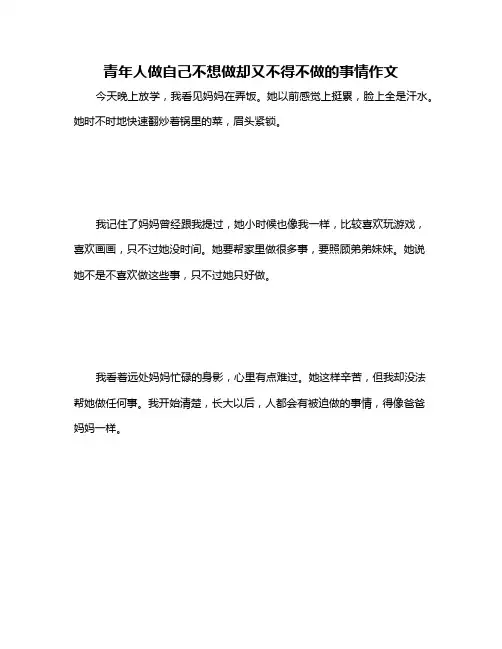 青年人做自己不想做却又不得不做的事情作文

今天晚上放学，我看见妈妈在弄饭。她以前感觉上挺累，脸上全是汗水。她时不时地快速翻炒着锅里的菜，眉头紧锁。

我记住了妈妈曾经跟我提过，她小时候也像我一样，比较喜欢玩游戏，喜欢画画，只不过她没时间。她要帮家里做很多事，要照顾弟弟妹妹。她说她不是不喜欢做这些事，只不过她只好做。

我看着远处妈妈忙碌的身影，心里有点难过。她这样辛苦，但我却没法帮她做任何事。我开始清楚，长大以后，人都会有被迫做的事情，得像爸爸妈妈一样。